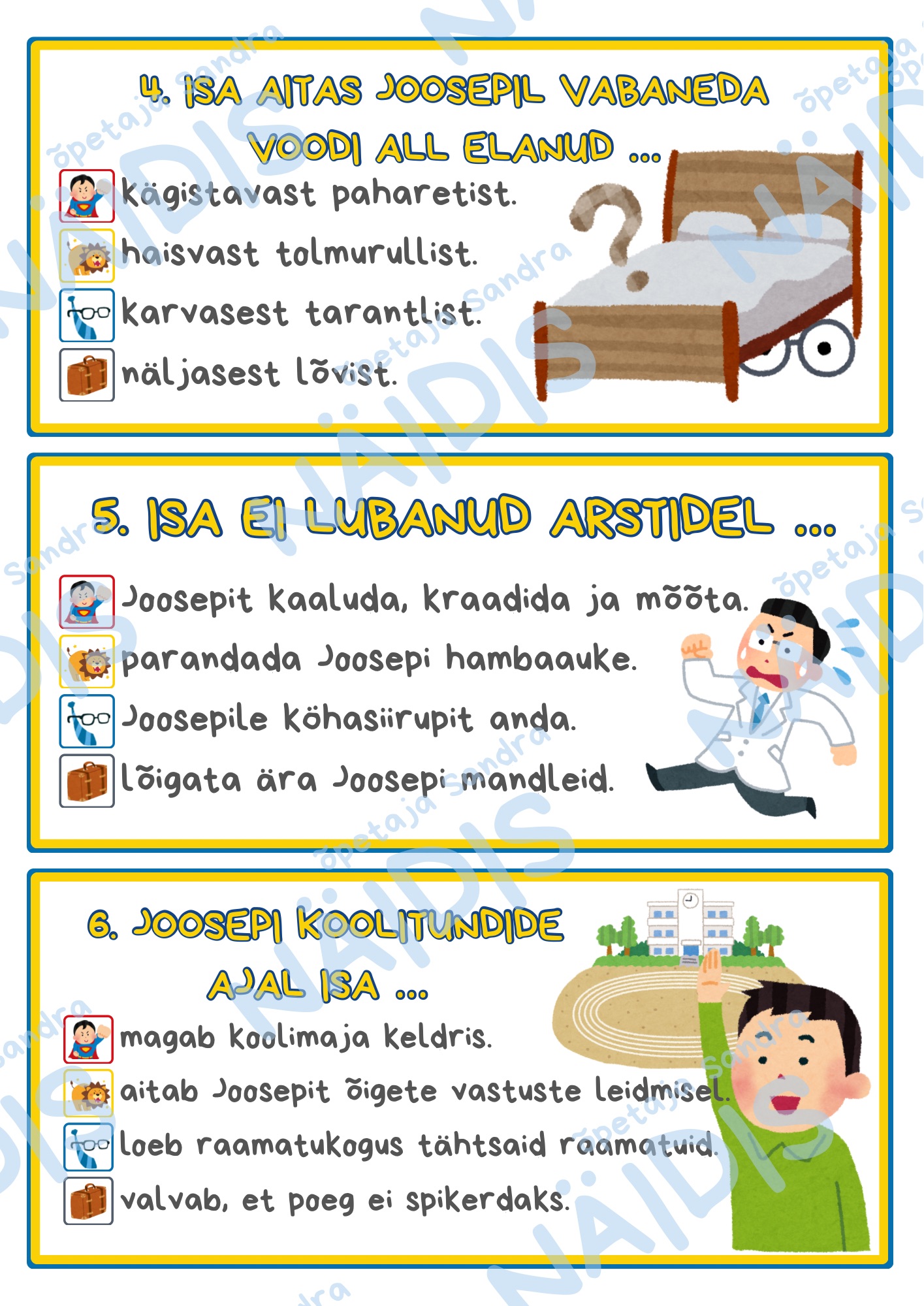 4. ISA AITAS JOOSEPIL VABANEDA VOODI ALL ELANUD ...

kägistavast paharetist.

haisvast tolmurullist.

karvasest tarantlist.

näljasest lõvist.

5. ISA EI LUBANUD ARSTIDEL ...

Joosepit kaaluda, kraadida ja mõõta.

parandada Joosepi hambaauke.

Joosepile köhasiirupit anda.

lõigata ära Joosepi mandleid.

6. JOOSEPI KOOLITUNDIDE AJAL ISA ...

magab koolimaja keldris.

aitab Joosepit õigete vastuste leidmisel.

loeb raamatukogus tähtsaid raamatuid.

valvab, et poeg ei spikerdaks.

NÄIDIS

õpetaja Sandra